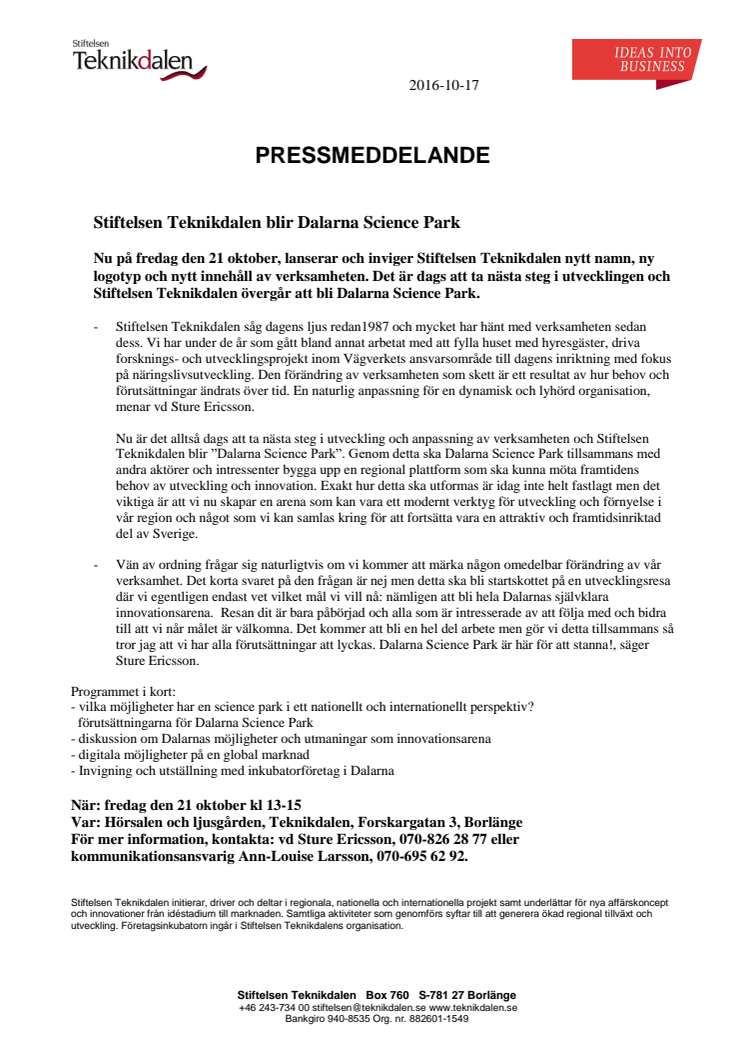 Stiftelsen
Teknikdalen

IDEAS INTO BUSINESS

2016-10-17

PRESSMEDDELANDE

Stiftelsen Teknikdalen blir Dalarna Science Park

Nu på fredag den 21 oktober, lanserar och inviger Stiftelsen Teknikdalen nytt namn, ny logotyp och nytt innehåll av verksamheten. Det är dags att ta nästa steg i utvecklingen och Stiftelsen Teknikdalen övergår att bli Dalarna Science Park.

- Stiftelsen Teknikdalen såg dagens ljus redan1987 och mycket har hänt med verksamheten sedan dess. Vi har under de år som gått bland annat arbetat med att fylla huset med hyresgäster, driva forsknings- och utvecklingsprojekt inom Vägverkets ansvarsområde till dagens inriktning med fokus på näringslivsutveckling. Den förändring av verksamheten som skett är ett resultat av hur behov och förutsättningar ändrats över tid. En naturlig anpassning för en dynamisk och lyhörd organisation, menar vd Sture Ericsson.

Nu är det alltså dags att ta nästa steg i utveckling och anpassning av verksamheten och Stiftelsen Teknikdalen blir "Dalarna Science Park". Genom detta ska Dalarna Science Park tillsammans med andra aktörer och intressenter bygga upp en regional plattform som ska kunna möta framtidens behov av utveckling och innovation. Exakt hur detta ska utformas är idag inte helt fastlagt men det viktiga är att vi nu skapar en arena som kan vara ett modernt verktyg för utveckling och förnyelse i vår region och något som vi kan samlas kring för att fortsätta vara en attraktiv och framtidsinriktad del av Sverige.

- Vän av ordning frågar sig naturligtvis om vi kommer att märka någon omedelbar förändring av vår verksamhet. Det korta svaret på den frågan är nej men detta ska bli startskottet på en utvecklingsresa där vi egentligen endast vet vilket mål vi vill nå: nämligen att bli hela Dalarnas självklara innovationsarena. Resan dit är bara påbörjad och alla som är intresserade av att följa med och bidra till att vi når målet är välkomna. Det kommer att bli en hel del arbete men gör vi detta tillsammans så tror jag att vi har alla förutsättningar att lyckas. Dalarna Science Park är här för att stanna!, säger Sture Ericsson.

Programmet i kort:
- vilka möjligheter har en science park i ett nationellt och internationellt perspektiv? förutsättningarna för Dalarna Science Park
- diskussion om Dalarnas möjligheter och utmaningar som innovationsarena
- digitala möjligheter på en global marknad
- Invigning och utställning med inkubatorföretag i Dalarna

När: fredag den 21 oktober kl 13-15
Var: Hörsalen och ljusgården, Teknikdalen, Forskargatan 3, Borlänge
För mer information, kontakta: vd Sture Ericsson, 070-826 28 77 eller kommunikationsansvarig Ann-Louise Larsson, 070-695 62 92.

Stiftelsen Teknikdalen initierar, driver och deltar i regionala, nationella och internationella projekt samt underlättar för nya affärskoncept och innovationer från idéstadium till marknaden. Samtliga aktiviteter som genomförs syftar till att generera ökad regional tillväxt och utveckling. Företagsinkubatorn ingår i Stiftelsen Teknikdalens organisation.

Stiftelsen Teknikdalen Box 760 S-781 27 Borlänge
+46 243-734 00 stiftelsen@teknikdalen.se www.teknikdalen.se
Bankgiro 940-8535 Org. nr. 882601-1549